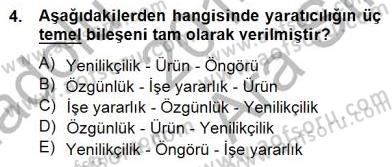 4. Aşağıdakilerden hangisinde yaratıcılığın üç temel bileşeni tam olarak verilmiştir?

A) Yenilikçilik - Ürün - Öngörü
B) Özgünlük - İşe yararlık - Ürün
C) İşe yararlık - Özgünlük - Yenilikçilik
D) Özgünlük - Ürün - Yenilikçilik
E) Yenilikçilik - Öngörü - İşe yararlık

www.aofsoru.com